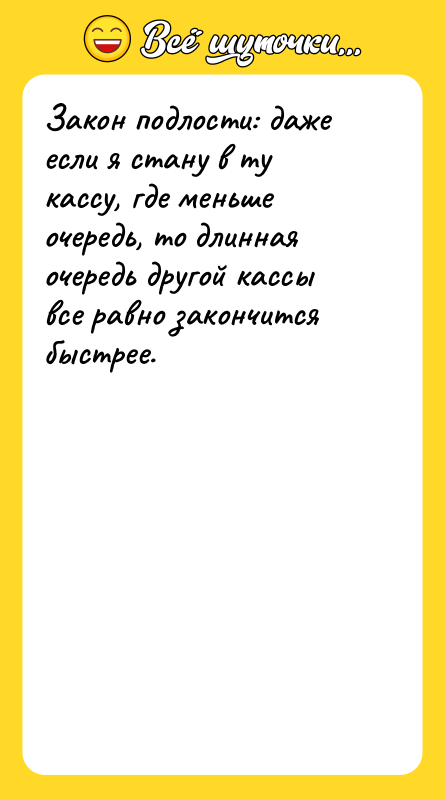 Всё шуточки...

Закон подлости: даже если я стану в ту кассу, где меньше очередь, то длинная очередь другой кассы все равно закончится быстрее.